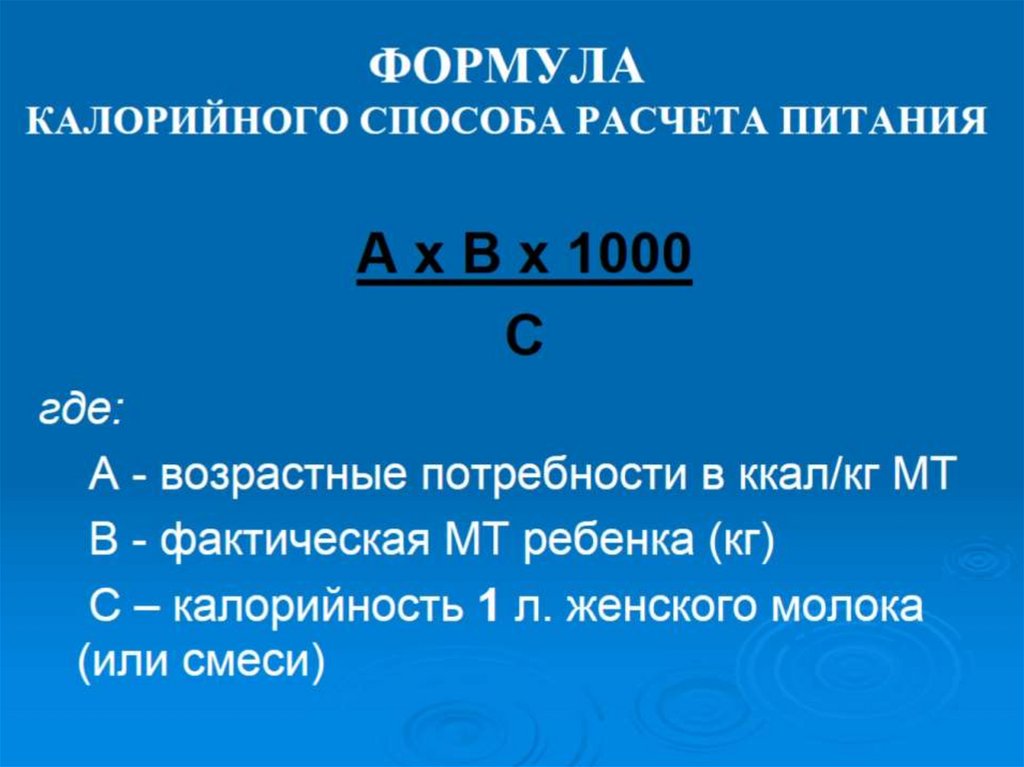 ФОРМУЛА
КАЛОРИЙНОГО СПОСОБА РАСЧЕТА ПИТАНИЯ

$\frac{A \times B \times 1000}{C}$

где:

А - возрастные потребности в ккал/кг МТ

В - фактическая МТ ребенка (кг)

С – калорийность 1 л. женского молока (или смеси)